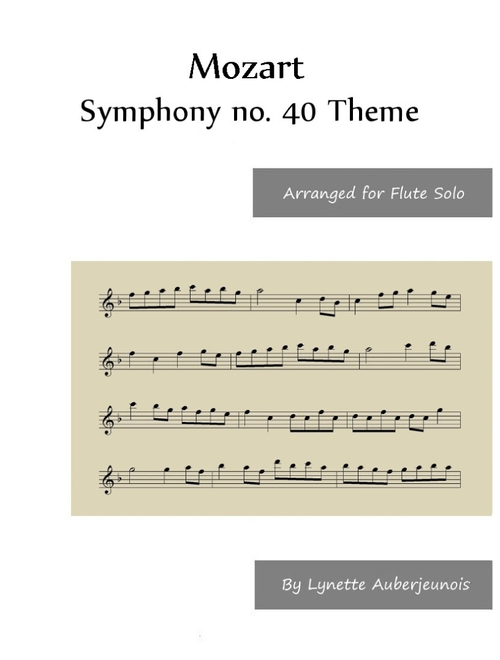 Mozart
Symphony no. 40 Theme

Arranged for Flute Solo

By Lynette Auberjeunois